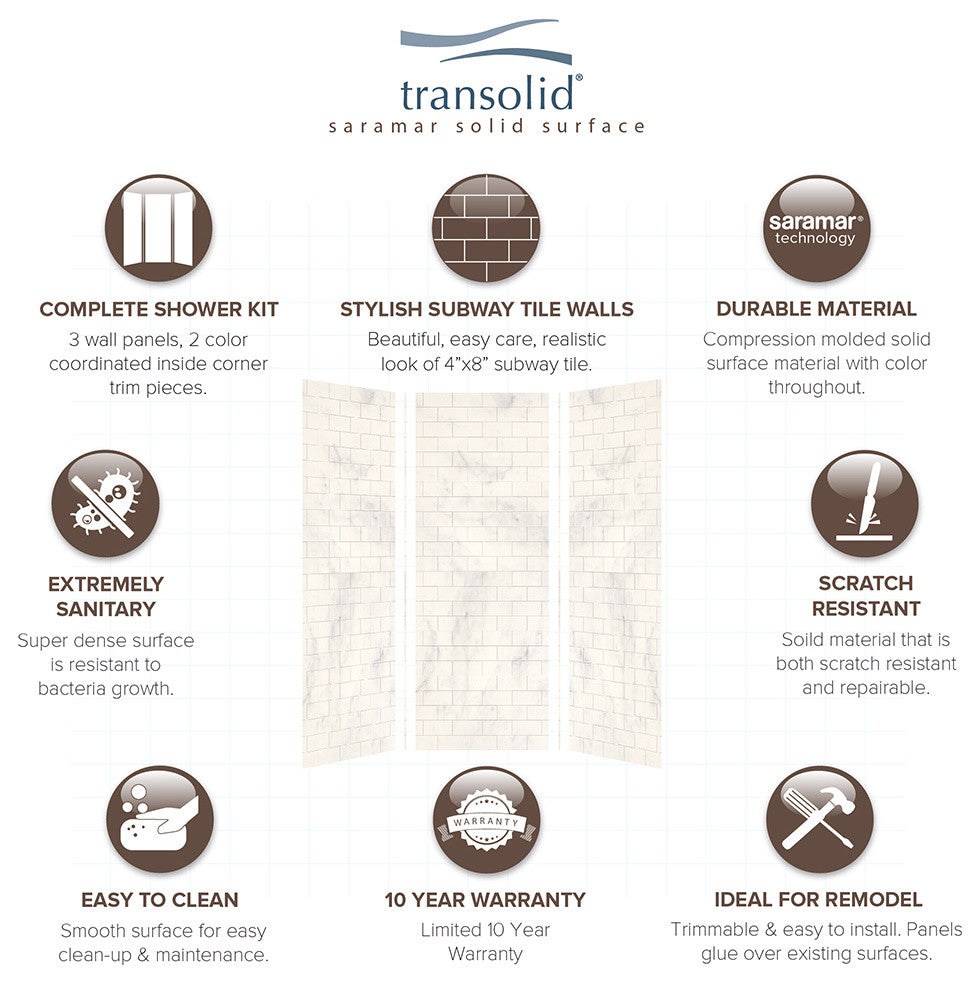 transolid®
saramar solid surface

COMPLETE SHOWER KIT
3 wall panels, 2 color coordinated inside corner trim pieces.

STYLISH SUBWAY TILE WALLS
Beautiful, easy care, realistic look of 4"x8" subway tile.

saramar® technology

DURABLE MATERIAL
Compression molded solid surface material with color throughout.

EXTREMELY SANITARY
Super dense surface is resistant to bacteria growth.

SCRATCH RESISTANT
Soild material that is both scratch resistant and repairable.

EASY TO CLEAN
Smooth surface for easy clean-up & maintenance.

WARRANTY

10 YEAR WARRANTY
Limited 10 Year Warranty

IDEAL FOR REMODEL
Trimmable & easy to install. Panels glue over existing surfaces.